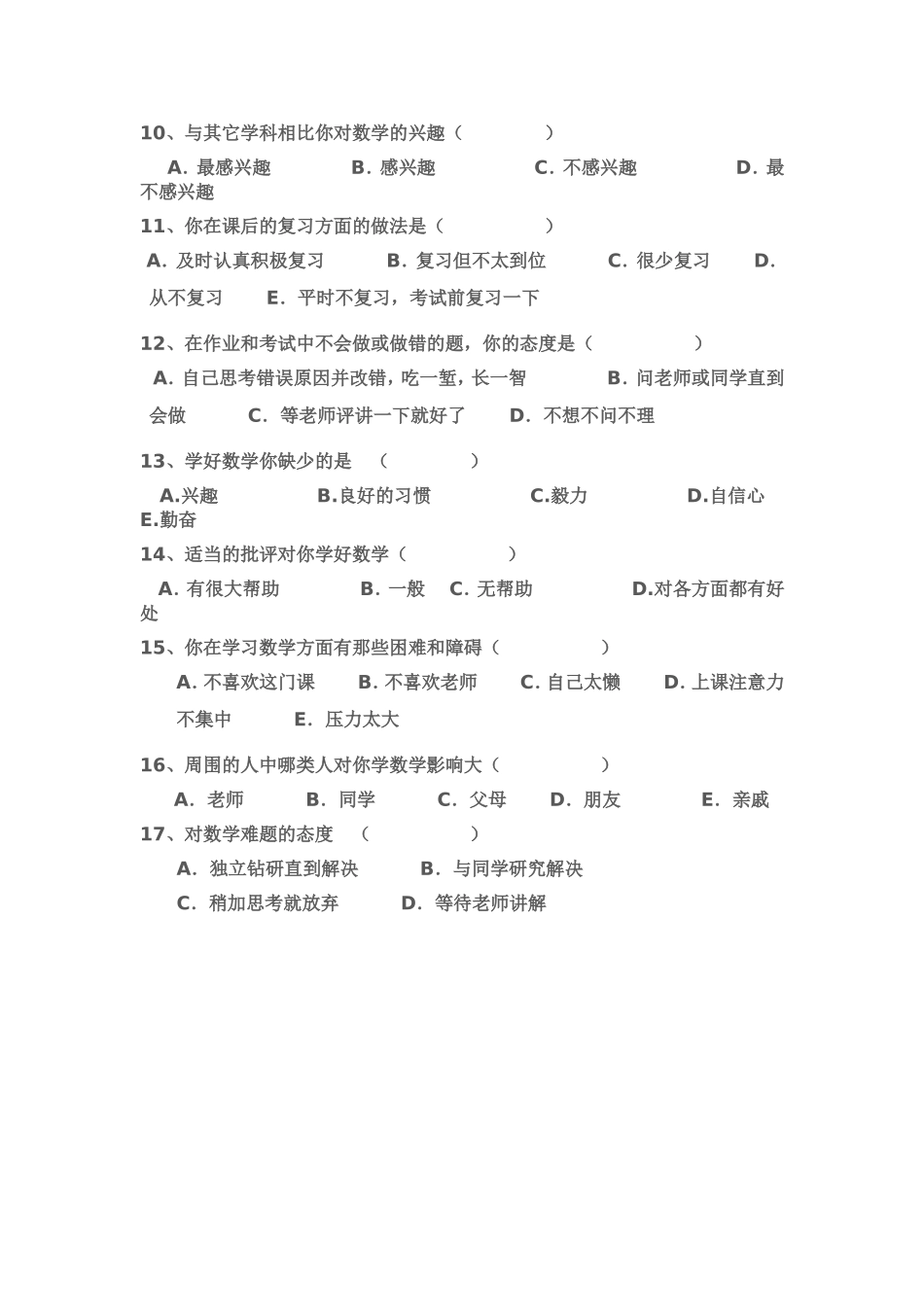 10、与其它学科相比你对数学的兴趣（　　　　）

A. 最感兴趣　　　B. 感兴趣　　　　C. 不感兴趣　　　　D. 最不感兴趣

11、你在课后的复习方面的做法是（　　　　）

A. 及时认真积极复习　　　B. 复习但不太到位　　　C. 很少复习　　D. 从不复习　　E. 平时不复习，考试前复习一下

12、在作业和考试中不会做或做错的题，你的态度是（　　　　）

A. 自己思考错误原因并改错，吃一堑，长一智　　　B. 问老师或同学直到会做　　　C. 等老师评讲一下就好了　　D. 不想不问不理

13、学好数学你缺少的是　（　　　　）

A.兴趣　　　　B.良好的习惯　　　　C.毅力　　　　D.自信心　E.勤奋

14、适当的批评对你学好数学（　　　　）

A. 有很大帮助　　　B. 一般　C. 无帮助　　　　D.对各方面都有好处

15、你在学习数学方面有那些困难和障碍（　　　　）

A. 不喜欢这门课　　B. 不喜欢老师　　C. 自己太懒　　D. 上课注意力不集中　　E. 压力太大

16、周围的人中哪类人对你学数学影响大（　　　　）

A. 老师　　　B. 同学　　　C. 父母　　D. 朋友　　　E. 亲戚

17、对数学难题的态度　（　　　　）

A. 独立钻研直到解决　　　B. 与同学研究解决

C. 稍加思考就放弃　　　D. 等待老师讲解